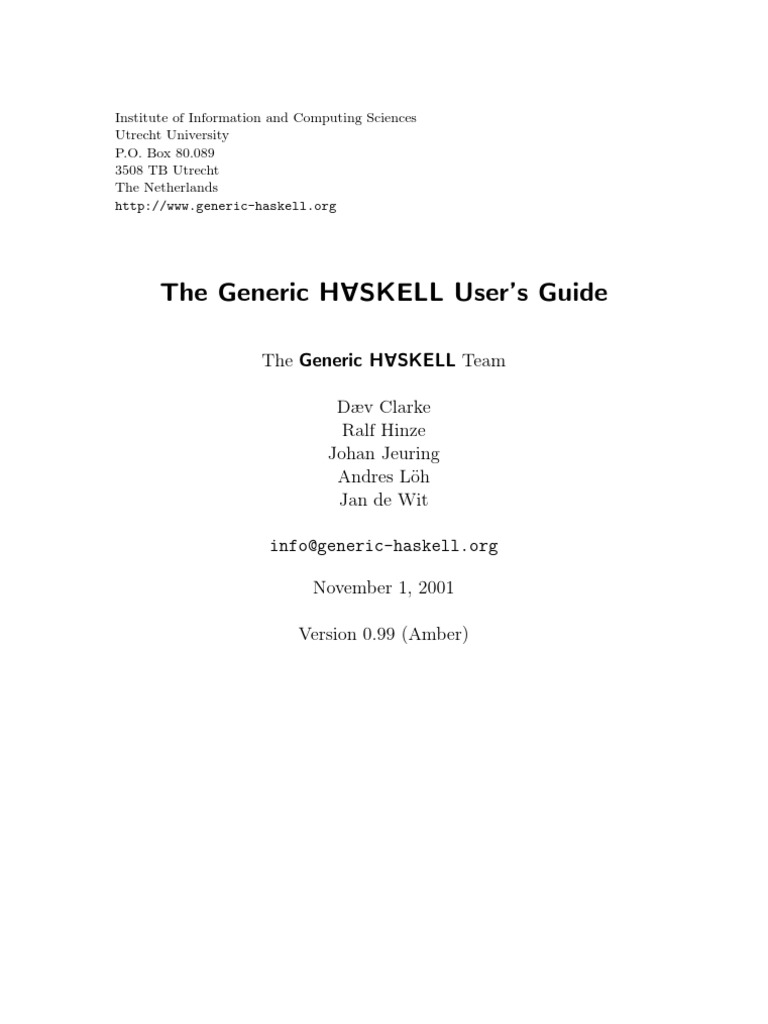 Institute of Information and Computing Sciences
Utrecht University
P.O. Box 80.089
3508 TB Utrecht
The Netherlands
http://www.generic-haskell.org

The Generic H∀SKELL User's Guide

The Generic H∀SKELL Team

Dæv Clarke
Ralf Hinze
Johan Jeuring
Andres Löh
Jan de Wit

info@generic-haskell.org

November 1, 2001

Version 0.99 (Amber)